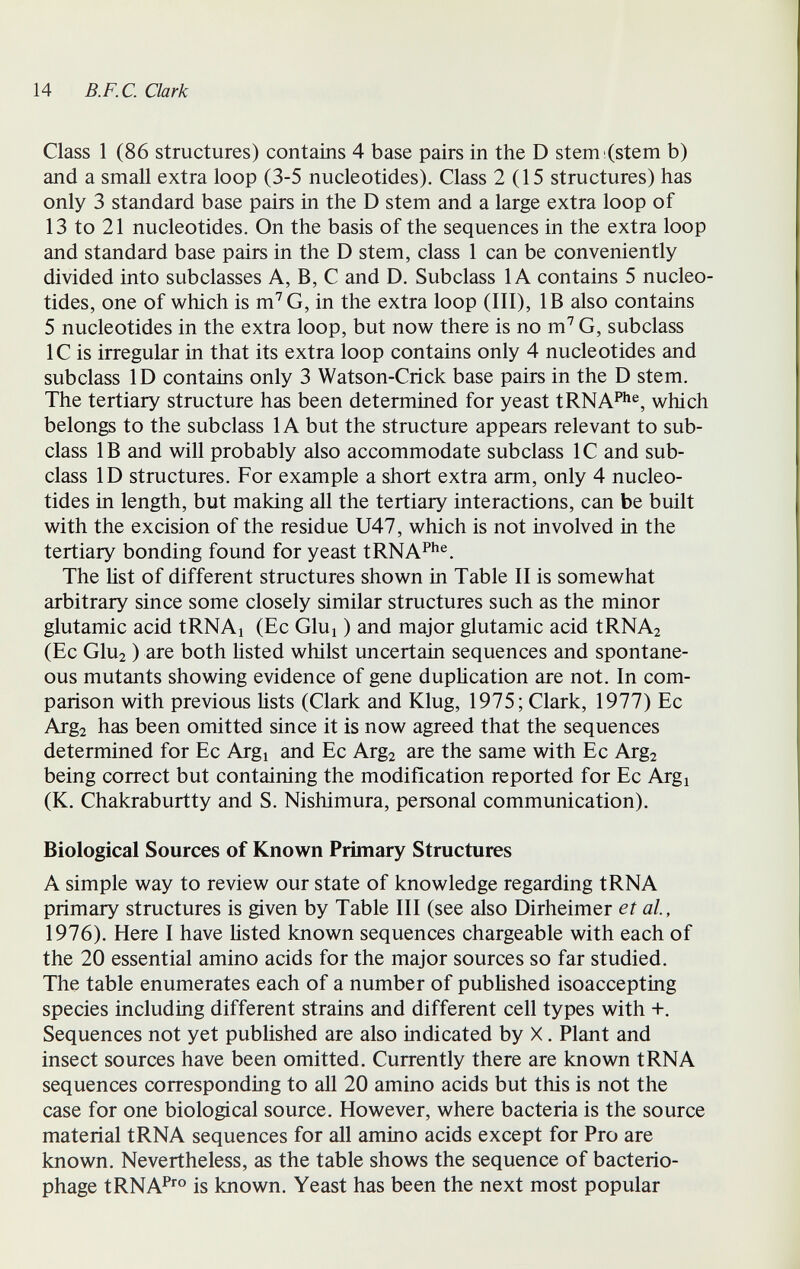 14 B.F.C. Clark

Class 1 (86 structures) contains 4 base pairs in the D stem (stem b) and a small extra loop (3-5 nucleotides). Class 2 (15 structures) has only 3 standard base pairs in the D stem and a large extra loop of 13 to 21 nucleotides. On the basis of the sequences in the extra loop and standard base pairs in the D stem, class 1 can be conveniently divided into subclasses A, B, C and D. Subclass 1A contains 5 nucleotides, one of which is $m^7G$, in the extra loop (III), 1B also contains 5 nucleotides in the extra loop, but now there is no $m^7G$, subclass 1C is irregular in that its extra loop contains only 4 nucleotides and subclass 1D contains only 3 Watson-Crick base pairs in the D stem. The tertiary structure has been determined for yeast $tRNA^{Phe}$, which belongs to the subclass 1A but the structure appears relevant to subclass 1B and will probably also accommodate subclass 1C and subclass 1D structures. For example a short extra arm, only 4 nucleotides in length, but making all the tertiary interactions, can be built with the excision of the residue U47, which is not involved in the tertiary bonding found for yeast $tRNA^{Phe}$.
The list of different structures shown in Table II is somewhat arbitrary since some closely similar structures such as the minor glutamic acid $tRNA_1$ (Ec $Glu_1$) and major glutamic acid $tRNA_2$ (Ec $Glu_2$) are both listed whilst uncertain sequences and spontaneous mutants showing evidence of gene duplication are not. In comparison with previous lists (Clark and Klug, 1975; Clark, 1977) Ec $Arg_2$ has been omitted since it is now agreed that the sequences determined for Ec $Arg_1$ and Ec $Arg_2$ are the same with Ec $Arg_2$ being correct but containing the modification reported for Ec $Arg_1$ (K. Chakraburtty and S. Nishimura, personal communication).

Biological Sources of Known Primary Structures

A simple way to review our state of knowledge regarding tRNA primary structures is given by Table III (see also Dirheimer et al., 1976). Here I have listed known sequences chargeable with each of the 20 essential amino acids for the major sources so far studied. The table enumerates each of a number of published isoaccepting species including different strains and different cell types with +. Sequences not yet published are also indicated by X. Plant and insect sources have been omitted. Currently there are known tRNA sequences corresponding to all 20 amino acids but this is not the case for one biological source. However, where bacteria is the source material tRNA sequences for all amino acids except for Pro are known. Nevertheless, as the table shows the sequence of bacteriophage $tRNA^{Pro}$ is known. Yeast has been the next most popular